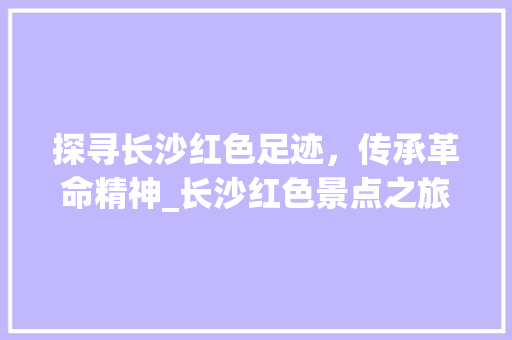 探寻长沙红色足迹，传承革命精神_长沙红色景点之旅